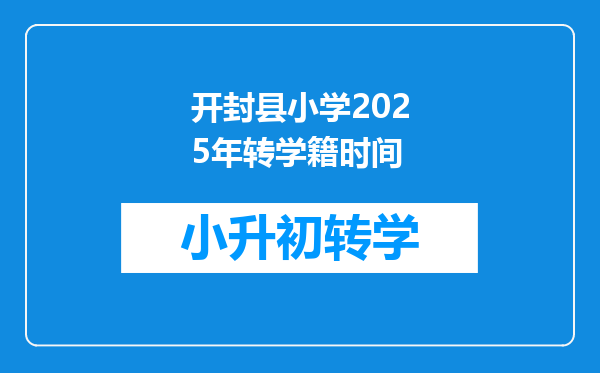 开封县小学2025年转学籍时间

小升初转学